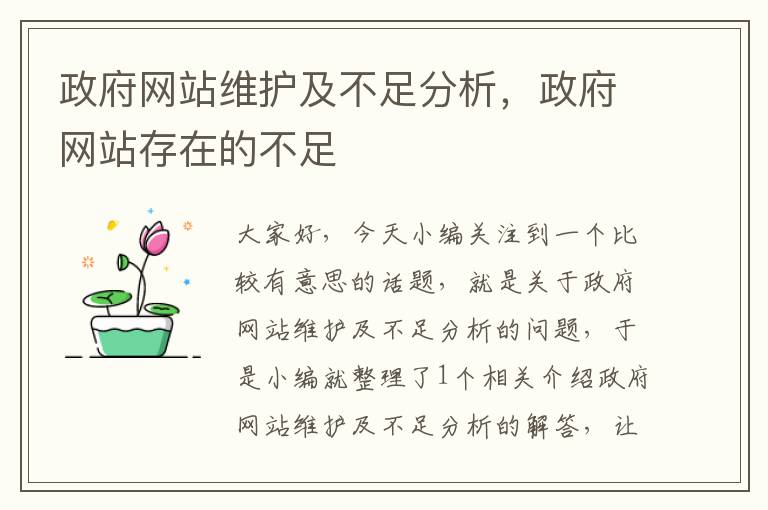 政府网站维护及不足分析，政府网站存在的不足

大家好，今天小编关注到一个比较有意思的话题，就是关于政府网站维护及不足分析的问题，于是小编就整理了1个相关介绍政府网站维护及不足分析的解答，让